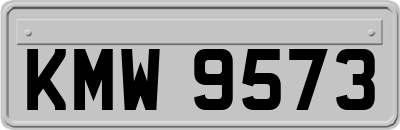 KMW 9573